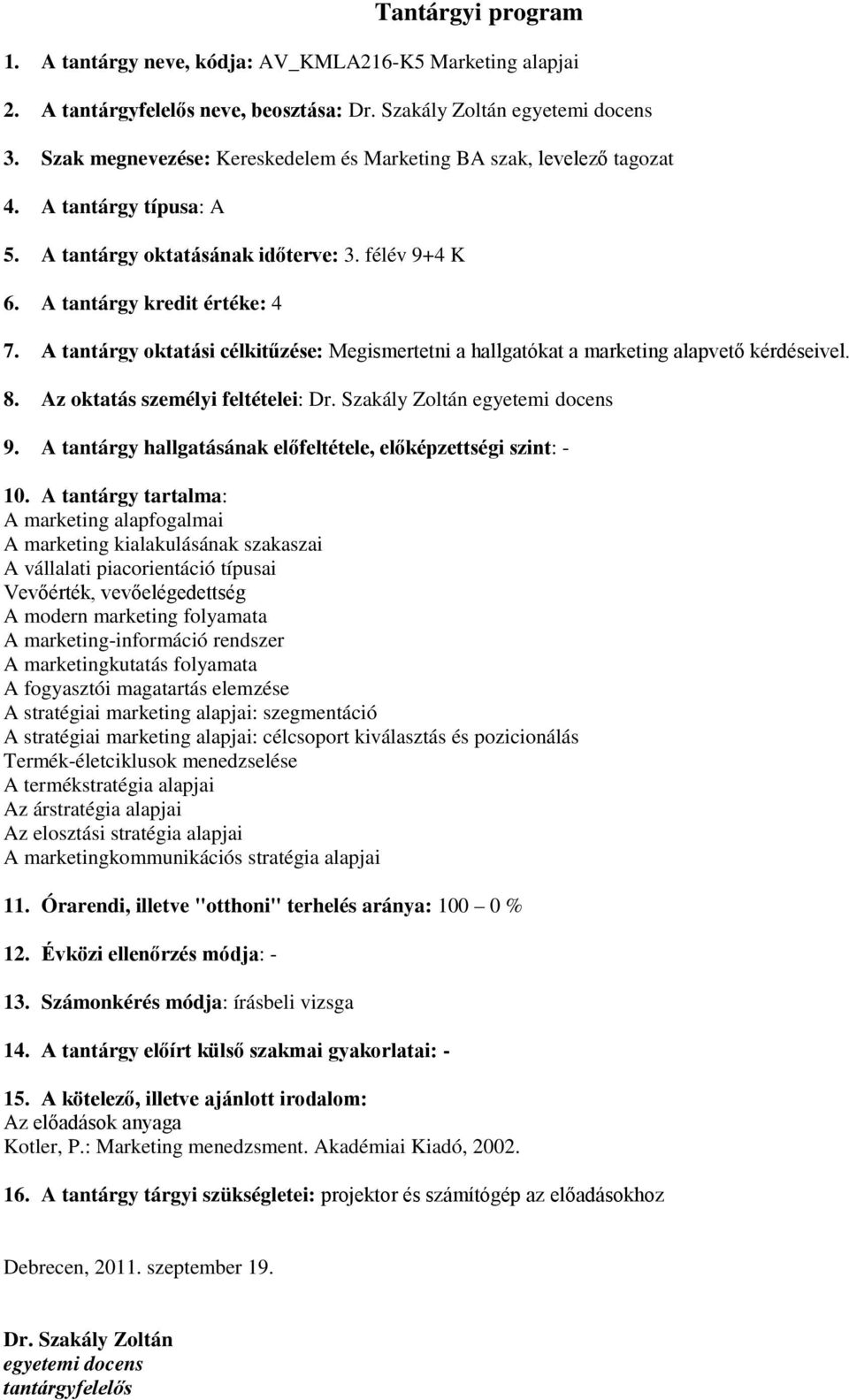 Tantárgyi program

1. A tantárgy neve, kódja: AV_KMLA216-K5 Marketing alapjai

2. A tantárgyfelelős neve, beosztása: Dr. Szakály Zoltán egyetemi docens

3. Szak megnevezése: Kereskedelem és Marketing BA szak, levelező tagozat

4. A tantárgy típusa: A

5. A tantárgy oktatásának időterve: 3. félév 9+4 K

6. A tantárgy kredit értéke: 4

7. A tantárgy oktatási célkitűzése: Megismertetni a hallgatókat a marketing alapvető kérdéseivel.

8. Az oktatás személyi feltételei: Dr. Szakály Zoltán egyetemi docens

9. A tantárgy hallgatásának előfeltétele, előképzettségi szint: -

10. A tantárgy tartalma:
A marketing alapfogalmai
A marketing kialakulásának szakaszai
A vállalati piacorientáció típusai
Vevőérték, vevőelégedettség
A modern marketing folyamata
A marketing-információ rendszer
A marketingkutatás folyamata
A fogyasztói magatartás elemzése
A stratégiai marketing alapjai: szegmentáció
A stratégiai marketing alapjai: célcsoport kiválasztás és pozicionálás
Termék-életciklusok menedzselése
A termékstratégia alapjai
Az árstratégia alapjai
Az elosztási stratégia alapjai
A marketingkommunikációs stratégia alapjai

11. Órarendi, illetve "otthoni" terhelés aránya: 100 – 0 %

12. Évközi ellenőrzés módja: -

13. Számonkérés módja: írásbeli vizsga

14. A tantárgy előírt külső szakmai gyakorlatai: -

15. A kötelező, illetve ajánlott irodalom:
Az előadások anyaga
Kotler, P.: Marketing menedzsment. Akadémiai Kiadó, 2002.

16. A tantárgy tárgyi szükségletei: projektor és számítógép az előadásokhoz

Debrecen, 2011. szeptember 19.

Dr. Szakály Zoltán
egyetemi docens
tantárgyfelelős